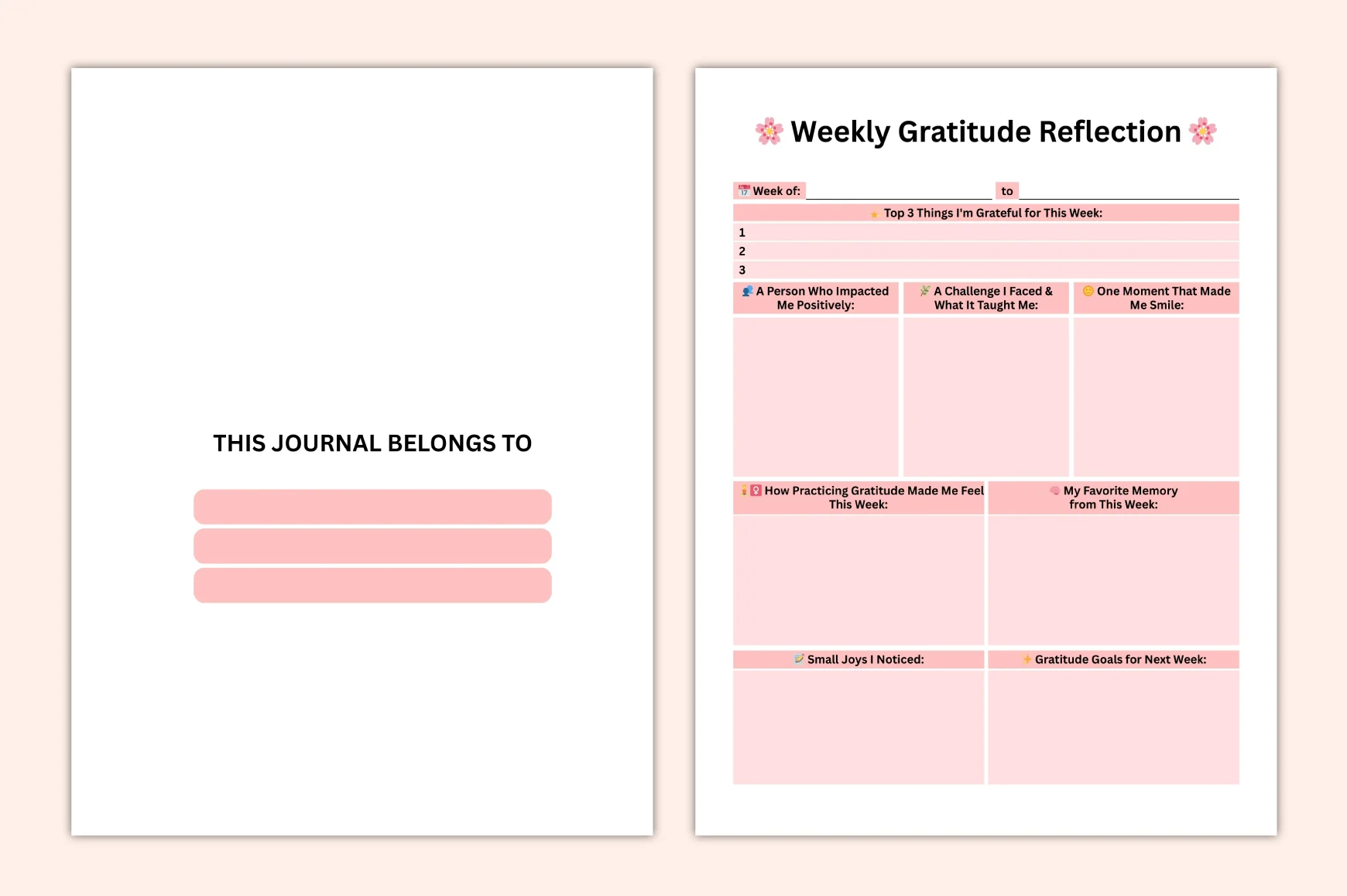 THIS JOURNAL BELONGS TO

Weekly Gratitude Reflection

Week of: ____ to ____

Top 3 Things I'm Grateful for This Week:

1

2

3

A Person Who Impacted Me Positively:

A Challenge I Faced & What It Taught Me:

One Moment That Made Me Smile:

How Practicing Gratitude Made Me Feel This Week:

My Favorite Memory from This Week:

Small Joys I Noticed:

Gratitude Goals for Next Week: